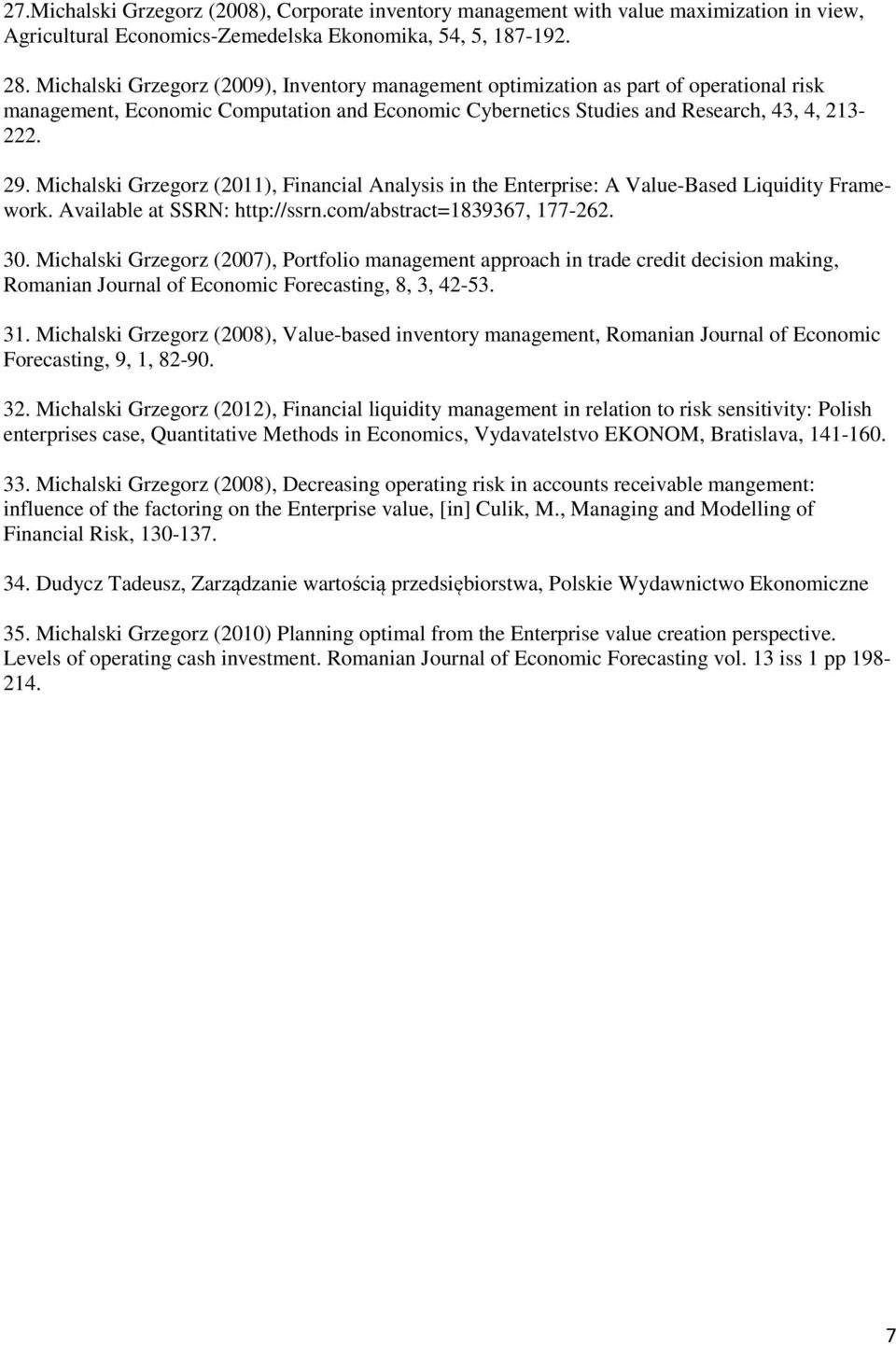 27.Michalski Grzegorz (2008), Corporate inventory management with value maximization in view, Agricultural Economics-Zemedelska Ekonomika, 54, 5, 187-192.

28. Michalski Grzegorz (2009), Inventory management optimization as part of operational risk management, Economic Computation and Economic Cybernetics Studies and Research, 43, 4, 213-222.

29. Michalski Grzegorz (2011), Financial Analysis in the Enterprise: A Value-Based Liquidity Framework. Available at SSRN: http://ssrn.com/abstract=1839367, 177-262.

30. Michalski Grzegorz (2007), Portfolio management approach in trade credit decision making, Romanian Journal of Economic Forecasting, 8, 3, 42-53.

31. Michalski Grzegorz (2008), Value-based inventory management, Romanian Journal of Economic Forecasting, 9, 1, 82-90.

32. Michalski Grzegorz (2012), Financial liquidity management in relation to risk sensitivity: Polish enterprises case, Quantitative Methods in Economics, Vydavatelstvo EKONOM, Bratislava, 141-160.

33. Michalski Grzegorz (2008), Decreasing operating risk in accounts receivable mangement: influence of the factoring on the Enterprise value, [in] Culik, M., Managing and Modelling of Financial Risk, 130-137.

34. Dudycz Tadeusz, Zarządzanie wartością przedsiębiorstwa, Polskie Wydawnictwo Ekonomiczne

35. Michalski Grzegorz (2010) Planning optimal from the Enterprise value creation perspective. Levels of operating cash investment. Romanian Journal of Economic Forecasting vol. 13 iss 1 pp 198-214.

7